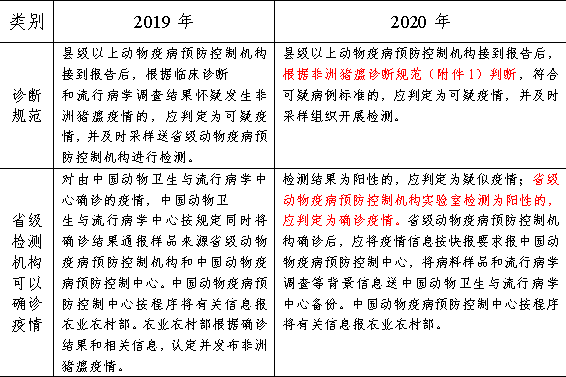 | 类别 | 2019 年 | 2020 年 |
|---|---|---|
| 诊断规范 | 县级以上动物疫病预防控制机构接到报告后，根据临床诊断和流行病学调查结果怀疑发生非洲猪瘟疫情的，应判定为可疑疫情，并及时采样送省级动物疫病预防控制机构进行检测。 | 县级以上动物疫病预防控制机构接到报告后，根据非洲猪瘟诊断规范（附件 1）判断，符合可疑病例标准的，应判定为可疑疫情，并及时采样组织开展检测。 |
| 省级检测机构可以确诊疫情 | 对由中国动物卫生与流行病学中心确诊的疫情，中国动物卫生与流行病学中心按规定同时将确诊结果通报样品来源省级动物疫病预防控制机构和中国动物疫病预防控制中心。中国动物疫病预防控制中心按程序将有关信息报农业农村部。农业农村部根据确诊结果和相关信息，认定并发布非洲猪瘟疫情。 | 检测结果为阳性的，应判定为疑似疫情；省级动物疫病预防控制机构实验室检测为阳性的，应判定为确诊疫情。省级动物疫病预防控制机构确诊后，应将疫情信息按快报要求报中国动物疫病预防控制中心，将病料样品和流行病学调查等背景信息送中国动物卫生与流行病学中心备份。中国动物疫病预防控制中心按程序将有关信息报农业农村部。 |